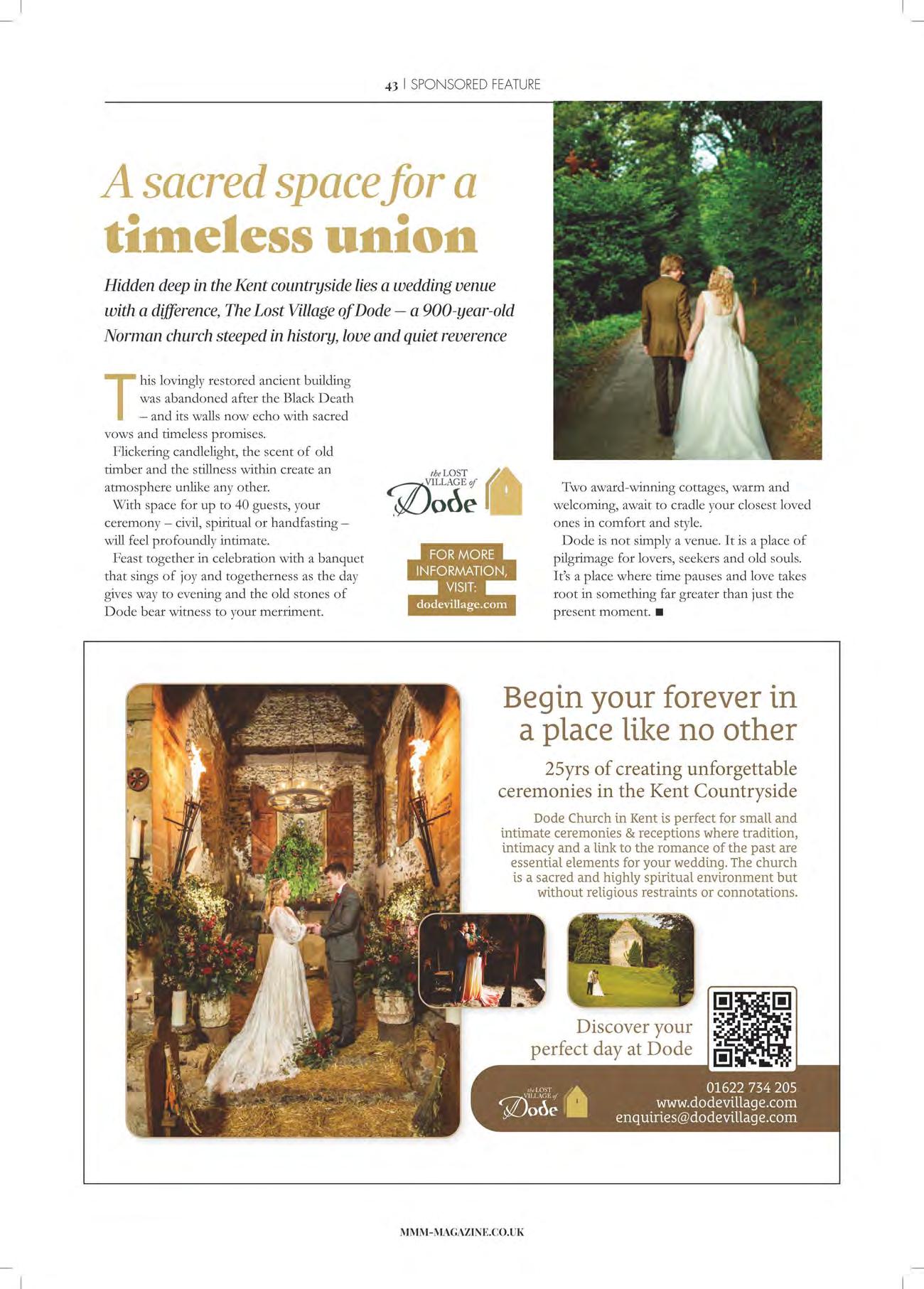 43 | SPONSORED FEATURE

A sacred space for a timeless union

Hidden deep in the Kent countryside lies a wedding venue with a difference, The Lost Village of Dode – a 900-year-old Norman church steeped in history, love and quiet reverence

This lovingly restored ancient building was abandoned after the Black Death – and its walls now echo with sacred vows and timeless promises.

Flickering candlelight, the scent of old timber and the stillness within create an atmosphere unlike any other.

With space for up to 40 guests, your ceremony – civil, spiritual or handfasting – will feel profoundly intimate.

Feast together in celebration with a banquet that sings of joy and togetherness as the day gives way to evening and the old stones of Dode bear witness to your merriment.

the LOST VILLAGE of Dode

FOR MORE INFORMATION, VISIT:
dodevillage.com

Two award-winning cottages, warm and welcoming, await to cradle your closest loved ones in comfort and style.

Dode is not simply a venue. It is a place of pilgrimage for lovers, seekers and old souls. It's a place where time pauses and love takes root in something far greater than just the present moment. ■

Begin your forever in a place like no other

25yrs of creating unforgettable ceremonies in the Kent Countryside

Dode Church in Kent is perfect for small and intimate ceremonies & receptions where tradition, intimacy and a link to the romance of the past are essential elements for your wedding. The church is a sacred and highly spiritual environment but without religious restraints or connotations.

Discover your perfect day at Dode

the LOST VILLAGE of Dode

01622 734 205
www.dodevillage.com
enquiries@dodevillage.com

MMM-MAGAZINE.CO.UK